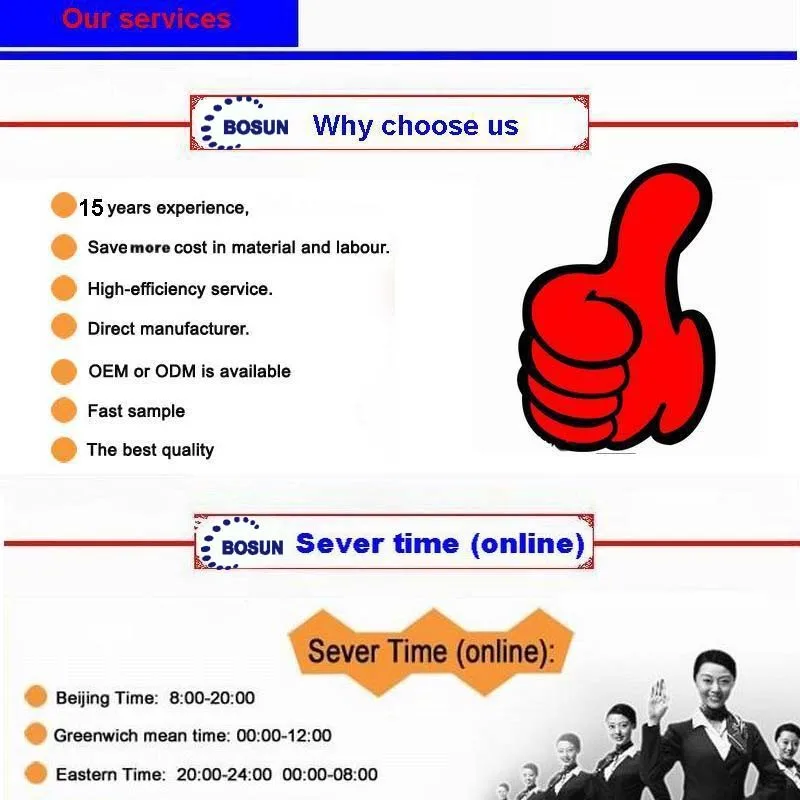 Our services

BOSUN Why choose us

15 years experience,

Save more cost in material and labour.

High-efficiency service.

Direct manufacturer.

OEM or ODM is available

Fast sample

The best quality

BOSUN Sever time (online)

Sever Time (online):

Beijing Time: 8:00-20:00

Greenwich mean time: 00:00-12:00

Eastern Time: 20:00-24:00 00:00-08:00